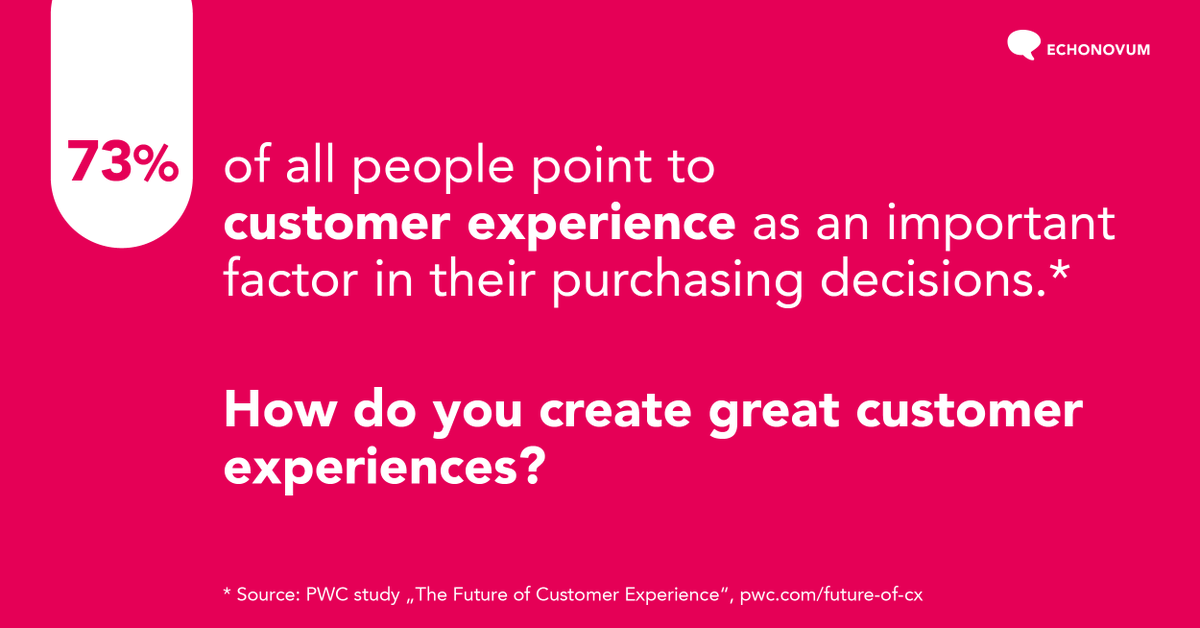 ECHONOVUM

73% of all people point to customer experience as an important factor in their purchasing decisions.*

How do you create great customer experiences?

* Source: PWC study „The Future of Customer Experience“, pwc.com/future-of-cx